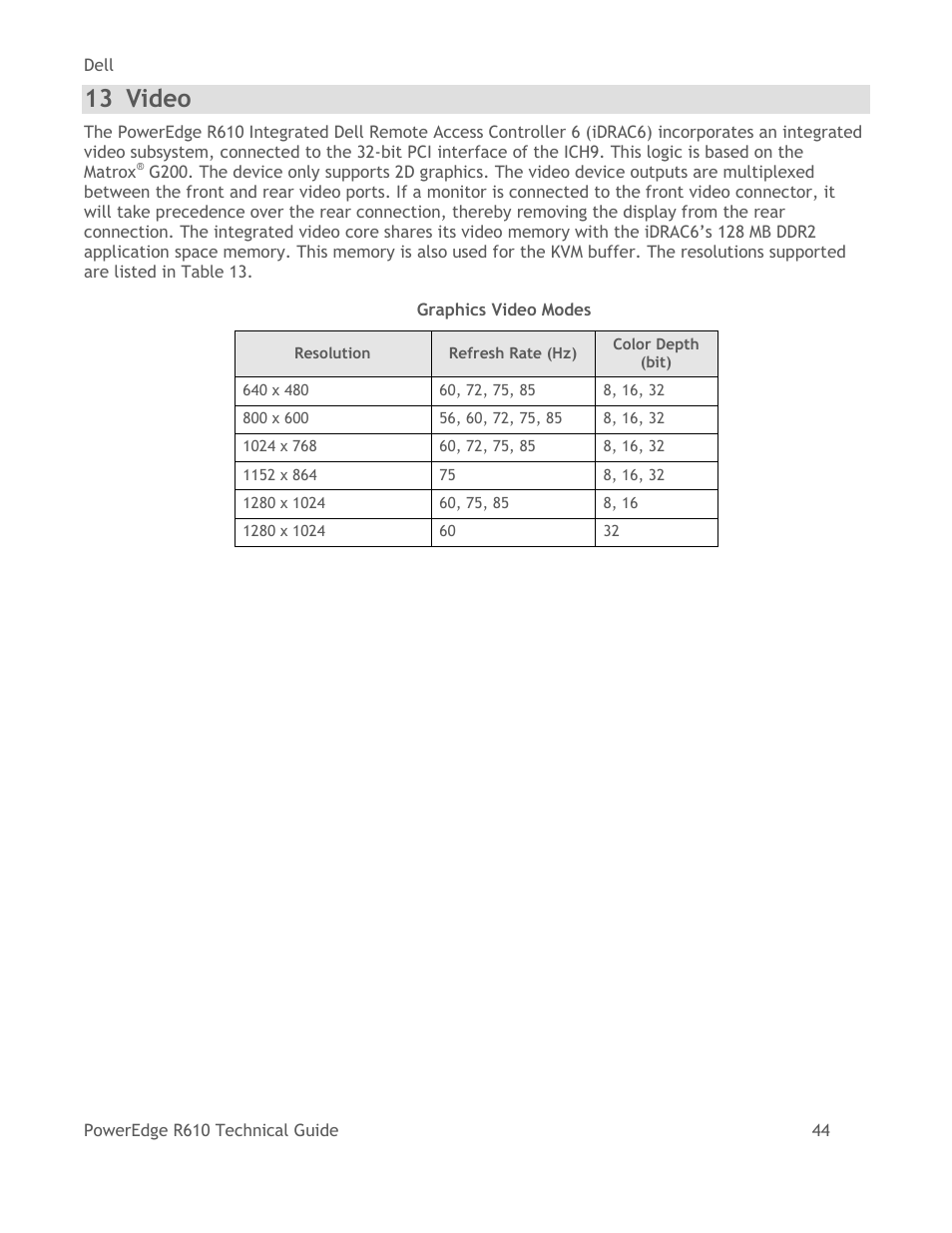 Dell

13 Video

The PowerEdge R610 Integrated Dell Remote Access Controller 6 (iDRAC6) incorporates an integrated video subsystem, connected to the 32-bit PCI interface of the ICH9. This logic is based on the Matrox® G200. The device only supports 2D graphics. The video device outputs are multiplexed between the front and rear video ports. If a monitor is connected to the front video connector, it will take precedence over the rear connection, thereby removing the display from the rear connection. The integrated video core shares its video memory with the iDRAC6's 128 MB DDR2 application space memory. This memory is also used for the KVM buffer. The resolutions supported are listed in Table 13.

Graphics Video Modes

| Resolution | Refresh Rate (Hz) | Color Depth (bit) |
|---|---|---|
| 640 x 480 | 60, 72, 75, 85 | 8, 16, 32 |
| 800 x 600 | 56, 60, 72, 75, 85 | 8, 16, 32 |
| 1024 x 768 | 60, 72, 75, 85 | 8, 16, 32 |
| 1152 x 864 | 75 | 8, 16, 32 |
| 1280 x 1024 | 60, 75, 85 | 8, 16 |
| 1280 x 1024 | 60 | 32 |

PowerEdge R610 Technical Guide 44